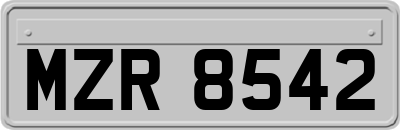 MZR 8542